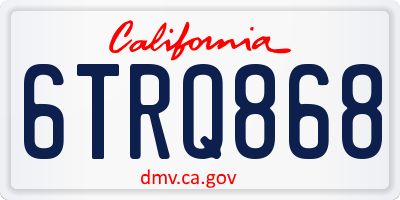 California

6TRQ868

dmv.ca.gov